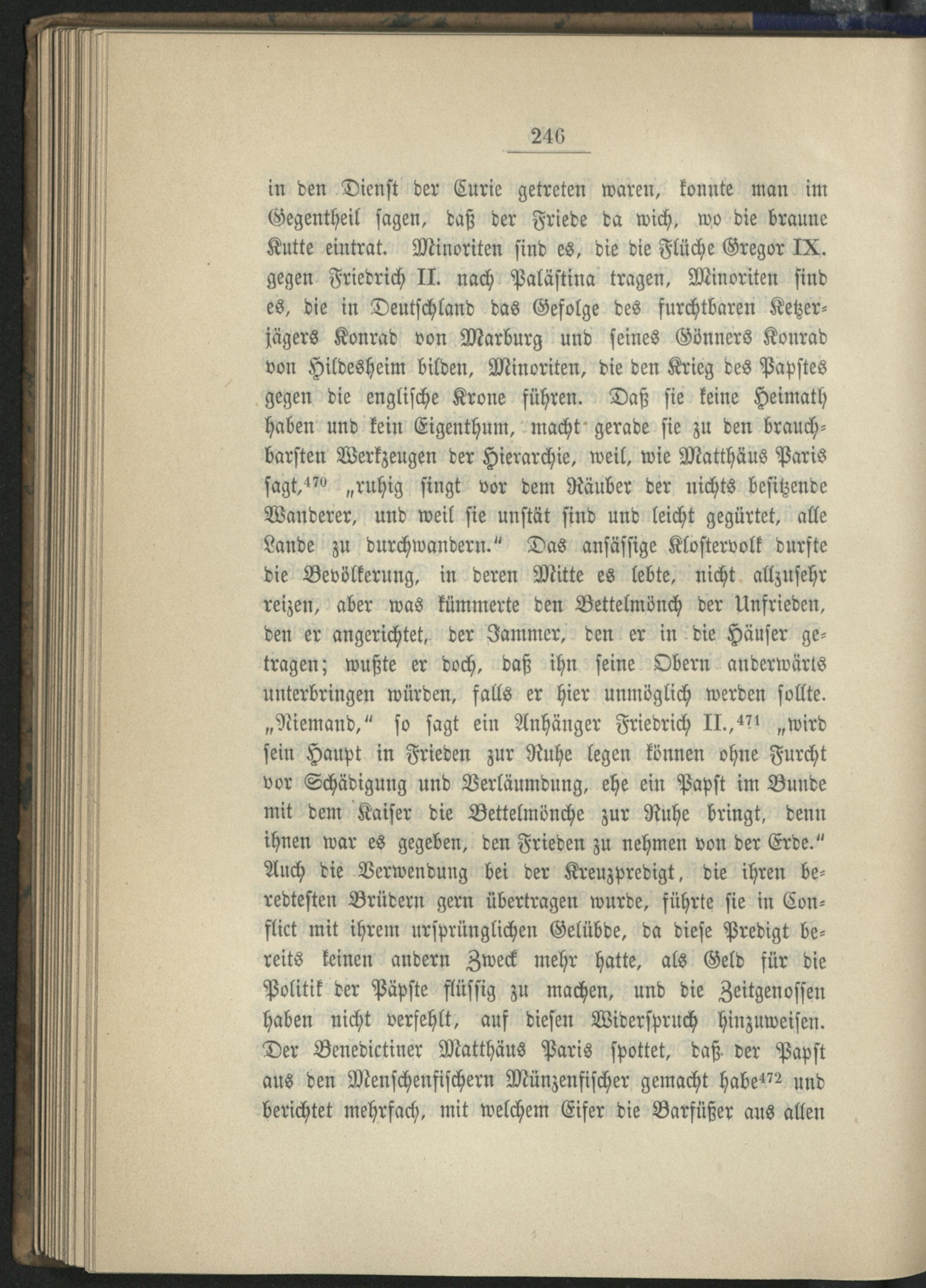 246

in den Dienst der Curie getreten waren, konnte man im Gegentheil sagen, daß der Friede da wich, wo die braune Kutte eintrat. Minoriten sind es, die die Flüche Gregor IX. gegen Friedrich II. nach Palästina tragen, Minoriten sind es, die in Deutschland das Gefolge des furchtbaren Ketzerjägers Konrad von Marburg und seines Gönners Konrad von Hildesheim bilden, Minoriten, die den Krieg des Papstes gegen die englische Krone führen. Daß sie keine Heimath haben und kein Eigenthum, macht gerade sie zu den brauchbarsten Werkzeugen der Hierarchie, weil, wie Matthäus Paris sagt,$^{470}$ „ruhig singt vor dem Räuber der nichts besitzende Wanderer, und weil sie unstät sind und leicht gegürtet, alle Lande zu durchwandern.“ Das ansässige Klostervolk durfte die Bevölkerung, in deren Mitte es lebte, nicht allzusehr reizen, aber was kümmerte den Bettelmönch der Unfrieden, den er angerichtet, der Jammer, den er in die Häuser getragen; wußte er doch, daß ihn seine Obern anderwärts unterbringen würden, falls er hier unmöglich werden sollte. „Niemand,“ so sagt ein Anhänger Friedrich II.,$^{471}$ „wird sein Haupt in Frieden zur Ruhe legen können ohne Furcht vor Schädigung und Verläumdung, ehe ein Papst im Bunde mit dem Kaiser die Bettelmönche zur Ruhe bringt, denn ihnen war es gegeben, den Frieden zu nehmen von der Erde.“ Auch die Verwendung bei der Kreuzpredigt, die ihren beredtesten Brüdern gern übertragen wurde, führte sie in Conflict mit ihrem ursprünglichen Gelübde, da diese Predigt bereits keinen andern Zweck mehr hatte, als Geld für die Politik der Päpste flüssig zu machen, und die Zeitgenossen haben nicht verfehlt, auf diesen Widerspruch hinzuweisen. Der Benedictiner Matthäus Paris spottet, daß der Papst aus den Menschenfischern Münzenfischer gemacht habe$^{472}$ und berichtet mehrfach, mit welchem Eifer die Barfüßer aus allen